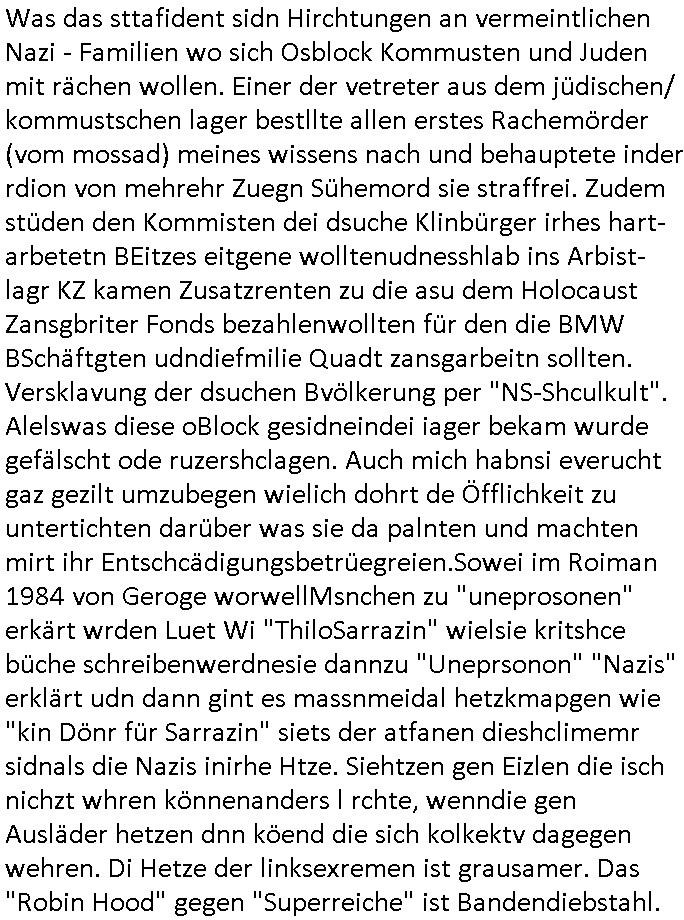 Was das sttafident sidn Hirchtungen an vermeintlichen Nazi - Familien wo sich Osblock Kommusten und Juden mit rächen wollen. Einer der vetreter aus dem jüdischen/ kommustschen lager bestllte allen erstes Rachemörder (vom mossad) meines wissens nach und behauptete inder rdion von mehrehr Zuegn Sühemord sie straffrei. Zudem stüden den Kommisten dei dsuche Klinbürger irhes hartarbetetn BEitzes eitgene wolltenudnesshlab ins Arbistlagr KZ kamen Zusatzrenten zu die asu dem Holocaust Zansgbriter Fonds bezahlenwollten für den die BMW BSchäftgten udndiefmilie Quadt zansgarbeitn sollten. Versklavung der dsuchen Bvölkerung per "NS-Shculkult". Alelswas diese oBlock gesidneindei iager bekam wurde gefälscht ode ruzershclagen. Auch mich habnsi everucht gaz gezilt umzubegen wielich dohrt de Öfflichkeit zu untertichten darüber was sie da palnten und machten mirt ihr Entschcädigungsbetrüegreien.Sowei im Roiman 1984 von Geroge worwellMsnchen zu "uneprosonen" erkärt wrden Luet Wi "ThiloSarrazin" wielsie kritshce büche schreibenwerdnesie dannzu "Uneprsonon" "Nazis" erklärt udn dann gint es massnmeidal hetzkmapgen wie "kin Dönr für Sarrazin" siets der atfanen dieshclimemr sidnals die Nazis inirhe Htze. Siehtzen gen Eizlen die isch nichzt whren könnenanders l rchte, wenndie gen Ausläder hetzen dnn köend die sich kolkektv dagegen wehren. Di Hetze der linksexremen ist grausamer. Das "Robin Hood" gegen "Superreiche" ist Bandendiebstahl.